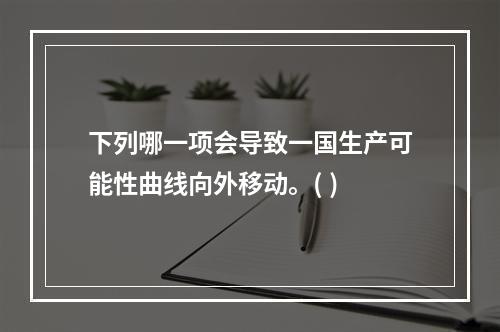 下列哪一项会导致一国生产可能性曲线向外移动。( )